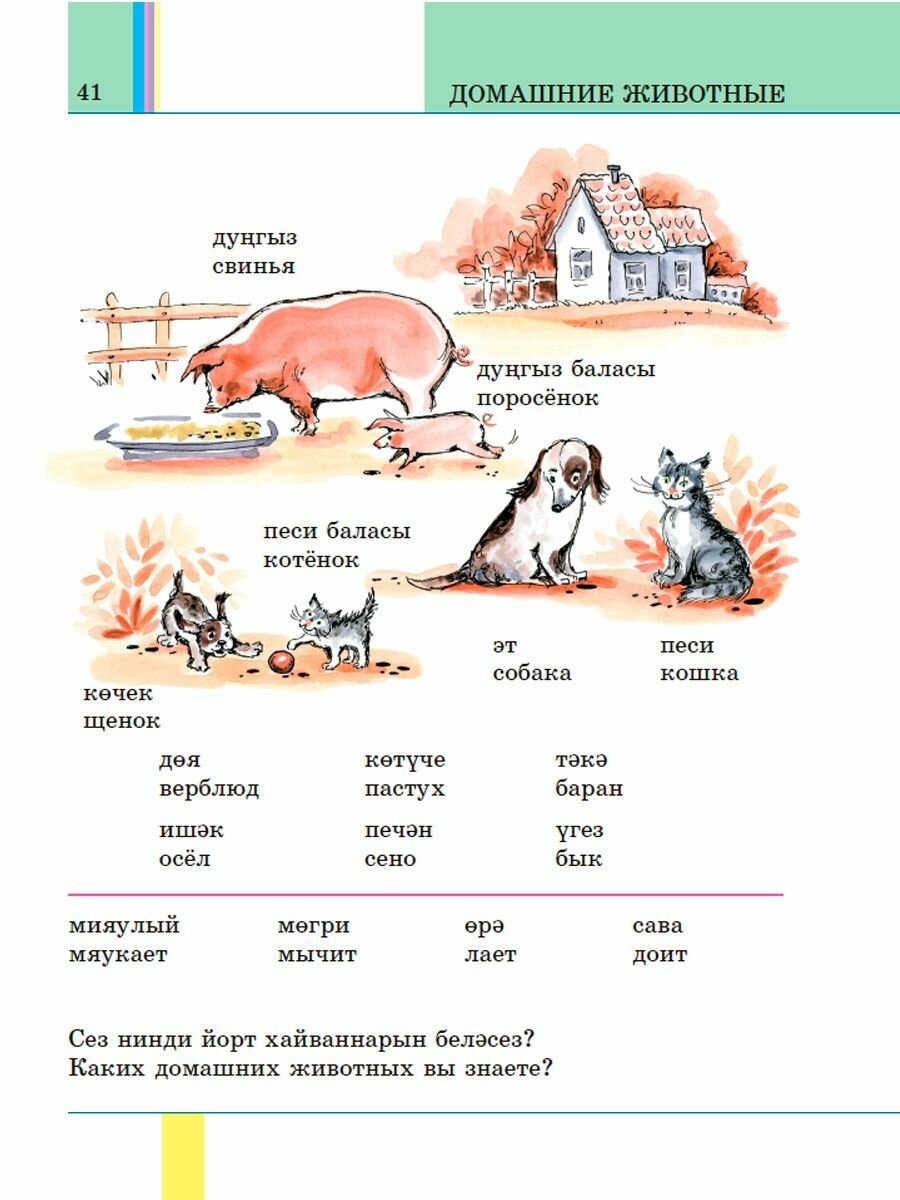 41

ДОМАШНИЕ ЖИВОТНЫЕ

дуңгыз
свинья

дуңгыз баласы
поросёнок

песи баласы
котёнок

эт
собака

песи
кошка

көчек
щенок

дөя
верблюд

көтүче
пастух

тәкә
баран

ишәк
осёл

печән
сено

үгез
бык

мияулый
мяукает

мөгри
мычит

өрә
лает

сава
доит

Сез нинди йорт хайваннарын беләсез?
Каких домашних животных вы знаете?